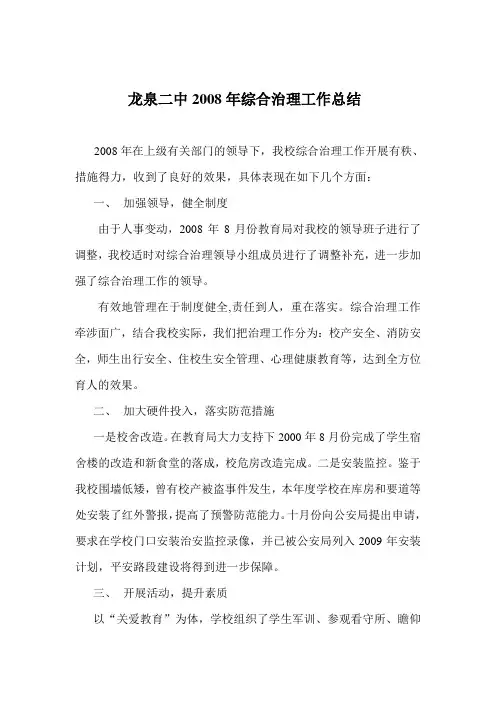 龙泉二中 2008 年综合治理工作总结

2008 年在上级有关部门的领导下，我校综合治理工作开展有秩、措施得力，收到了良好的效果，具体表现在如下几个方面：

一、 加强领导，健全制度

由于人事变动，2008 年 8 月份教育局对我校的领导班子进行了调整，我校适时对综合治理领导小组成员进行了调整补充，进一步加强了综合治理工作的领导。

有效地管理在于制度健全,责任到人，重在落实。综合治理工作牵涉面广，结合我校实际，我们把治理工作分为：校产安全、消防安全，师生出行安全、住校生安全管理、心理健康教育等，达到全方位育人的效果。

二、 加大硬件投入，落实防范措施

一是校舍改造。在教育局大力支持下 2000 年 8 月份完成了学生宿舍楼的改造和新食堂的落成，校危房改造完成。二是安装监控。鉴于我校围墙低矮，曾有校产被盗事件发生，本年度学校在库房和要道等处安装了红外警报，提高了预警防范能力。十月份向公安局提出申请，要求在学校门口安装治安监控录像，并已被公安局列入 2009 年安装计划，平安路段建设将得到进一步保障。

三、 开展活动，提升素质

以“关爱教育”为体，学校组织了学生军训、参观看守所、瞻仰